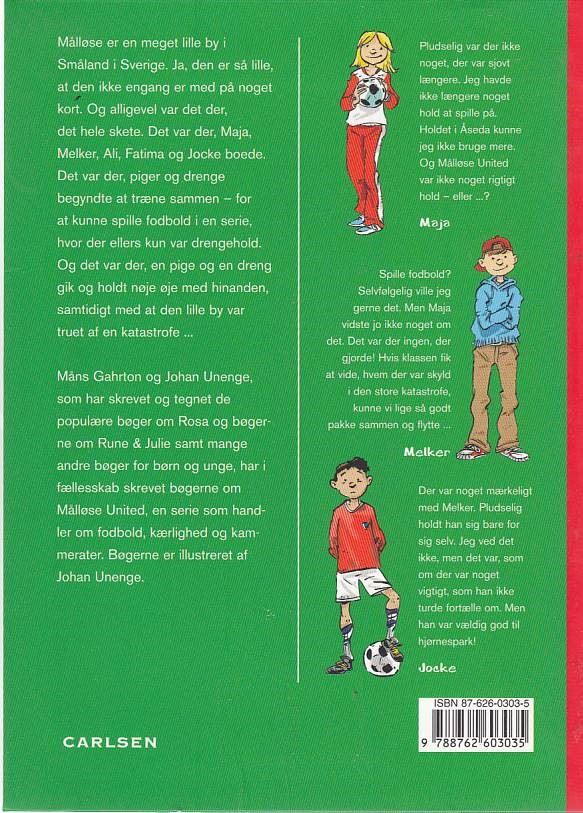 Målløse er en meget lille by i Småland i Sverige. Ja, den er så lille, at den ikke engang er med på noget kort. Og alligevel var det der, det hele skete. Det var der, Maja, Melker, Ali, Fatima og Jocke boede. Det var der, piger og drenge begyndte at træne sammen – for at kunne spille fodbold i en serie, hvor der ellers kun var drengehold. Og det var der, en pige og en dreng gik og holdt nøje øje med hinanden, samtidigt med at den lille by var truet af en katastrofe ...

Måns Gahrton og Johan Unenge, som har skrevet og tegnet de populære bøger om Rosa og bøgerne om Rune & Julie samt mange andre bøger for børn og unge, har i fællesskab skrevet bøgerne om Målløse United, en serie som handler om fodbold, kærlighed og kammerater. Bøgerne er illustreret af Johan Unenge.

CARLSEN

Pludselig var der ikke noget, der var sjovt længere. Jeg havde ikke længere noget hold at spille på. Holdet i Åseda kunne jeg ikke bruge mere. Og Målløse United var ikke noget rigtigt hold – eller ...?

Maja

Spille fodbold? Selvfølgelig ville jeg gerne det. Men Maja vidste jo ikke noget om det. Det var der ingen, der gjorde! Hvis klassen fik at vide, hvem der var skyld i den store katastrofe, kunne vi lige så godt pakke sammen og flytte ...

Melker

Der var noget mærkeligt med Melker. Pludselig holdt han sig bare for sig selv. Jeg ved det ikke, men det var, som om der var noget vigtigt, som han ikke turde fortælle om. Men han var vældig god til hjørnespark!

Jocke

ISBN 87-626-0303-5

9 788762 603035